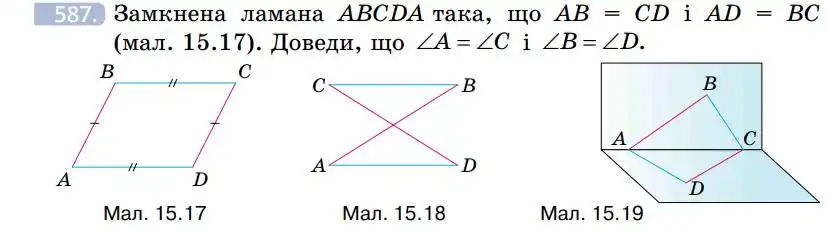 587. Замкнена ламана $ABCDA$ така, що $AB = CD$ і $AD = BC$ (мал. 15.17). Доведи, що $\angle A = \angle C$ і $\angle B = \angle D$.

B C A D

Мал. 15.17

C B A D

Мал. 15.18

B A C D

Мал. 15.19